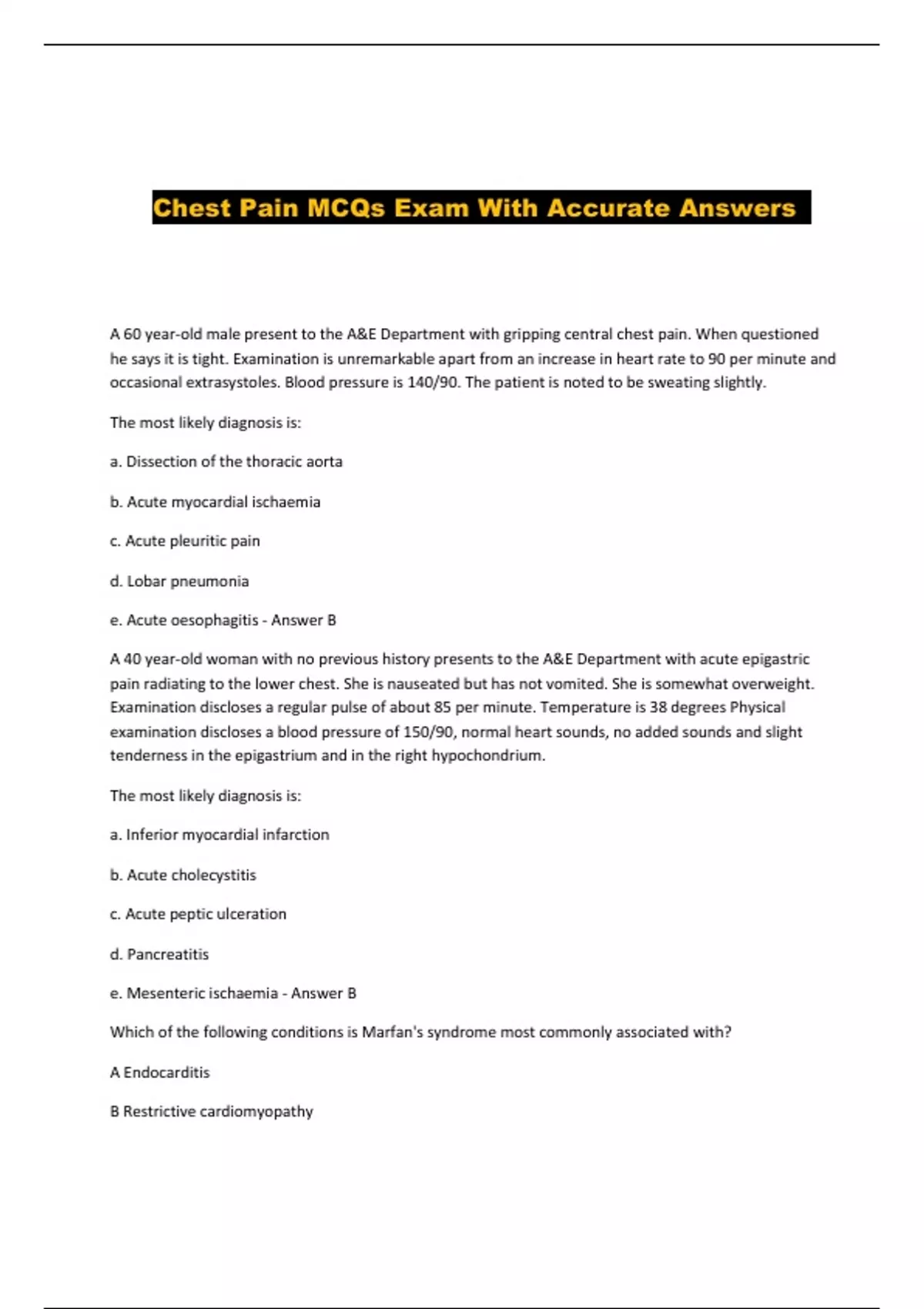 Chest Pain MCQs Exam With Accurate Answers

A 60 year-old male present to the A&E Department with gripping central chest pain. When questioned he says it is tight. Examination is unremarkable apart from an increase in heart rate to 90 per minute and occasional extrasystoles. Blood pressure is 140/90. The patient is noted to be sweating slightly.

The most likely diagnosis is:

a. Dissection of the thoracic aorta

b. Acute myocardial ischaemia

c. Acute pleuritic pain

d. Lobar pneumonia

e. Acute oesophagitis - Answer B

A 40 year-old woman with no previous history presents to the A&E Department with acute epigastric pain radiating to the lower chest. She is nauseated but has not vomited. She is somewhat overweight. Examination discloses a regular pulse of about 85 per minute. Temperature is 38 degrees Physical examination discloses a blood pressure of 150/90, normal heart sounds, no added sounds and slight tenderness in the epigastrium and in the right hypochondrium.

The most likely diagnosis is:

a. Inferior myocardial infarction

b. Acute cholecystitis

c. Acute peptic ulceration

d. Pancreatitis

e. Mesenteric ischaemia - Answer B

Which of the following conditions is Marfan's syndrome most commonly associated with?

A Endocarditis

B Restrictive cardiomyopathy